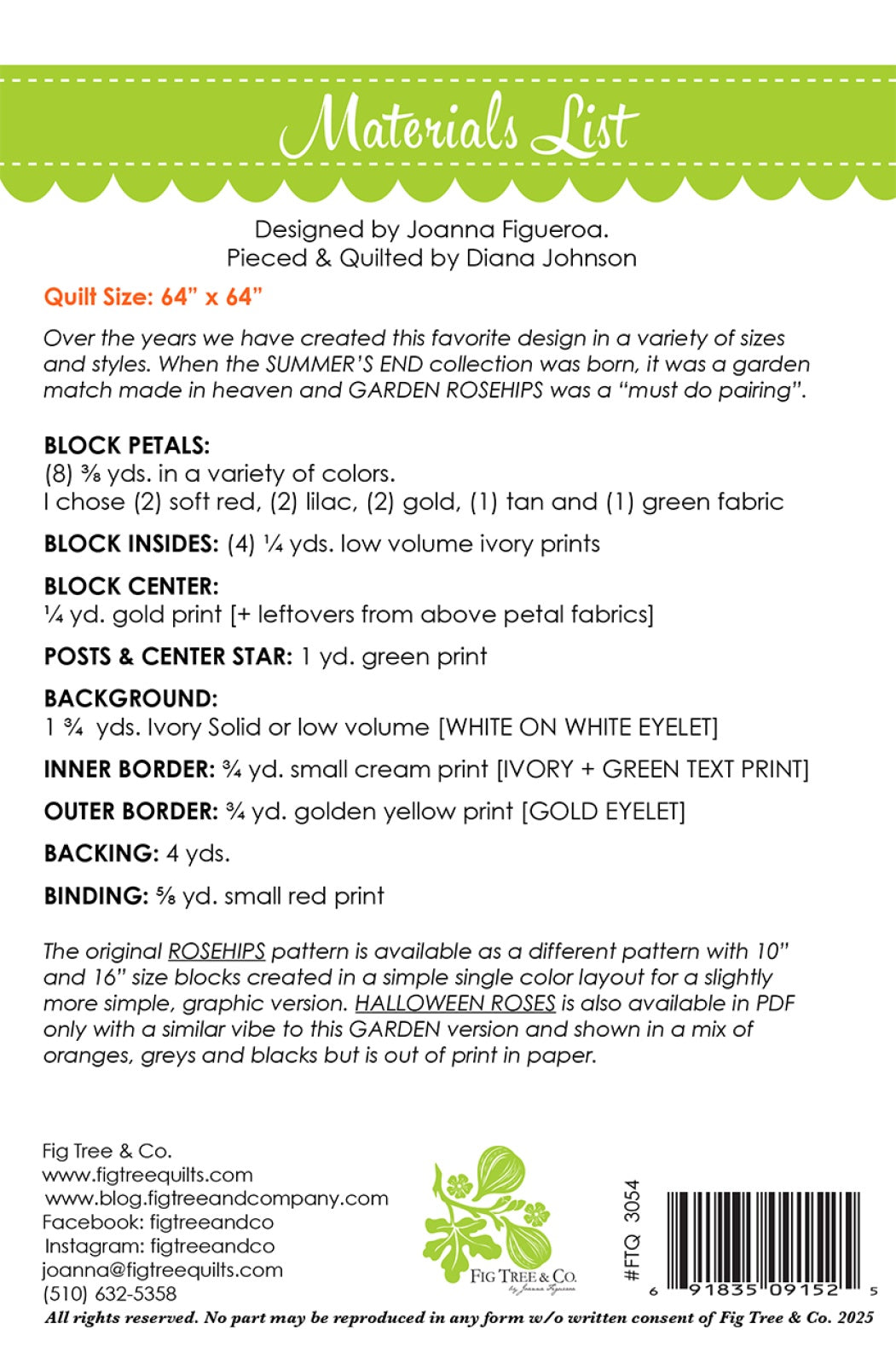 Materials List

Designed by Joanna Figueroa.
Pieced & Quilted by Diana Johnson

Quilt Size: 64" x 64"

Over the years we have created this favorite design in a variety of sizes and styles. When the SUMMER'S END collection was born, it was a garden match made in heaven and GARDEN ROSEHIPS was a "must do pairing".

BLOCK PETALS:
(8) ⅜ yds. in a variety of colors.
I chose (2) soft red, (2) lilac, (2) gold, (1) tan and (1) green fabric

BLOCK INSIDES: (4) ¼ yds. low volume ivory prints

BLOCK CENTER:
¼ yd. gold print [+ leftovers from above petal fabrics]

POSTS & CENTER STAR: 1 yd. green print

BACKGROUND:
1 ¾ yds. Ivory Solid or low volume [WHITE ON WHITE EYELET]

INNER BORDER: ¾ yd. small cream print [IVORY + GREEN TEXT PRINT]

OUTER BORDER: ¾ yd. golden yellow print [GOLD EYELET]

BACKING: 4 yds.

BINDING: ⅝ yd. small red print

The original ROSEHIPS pattern is available as a different pattern with 10" and 16" size blocks created in a simple single color layout for a slightly more simple, graphic version. HALLOWEEN ROSES is also available in PDF only with a similar vibe to this GARDEN version and shown in a mix of oranges, greys and blacks but is out of print in paper.

Fig Tree & Co.
www.figtreequilts.com
www.blog.figtreeandcompany.com
Facebook: figtreeandco
Instagram: figtreeandco
joanna@figtreequilts.com
(510) 632-5358

FIG TREE & CO.
by Joanna Figueroa

#FTQ 3054

6 91835 09152 5

All rights reserved. No part may be reproduced in any form w/o written consent of Fig Tree & Co. 2025